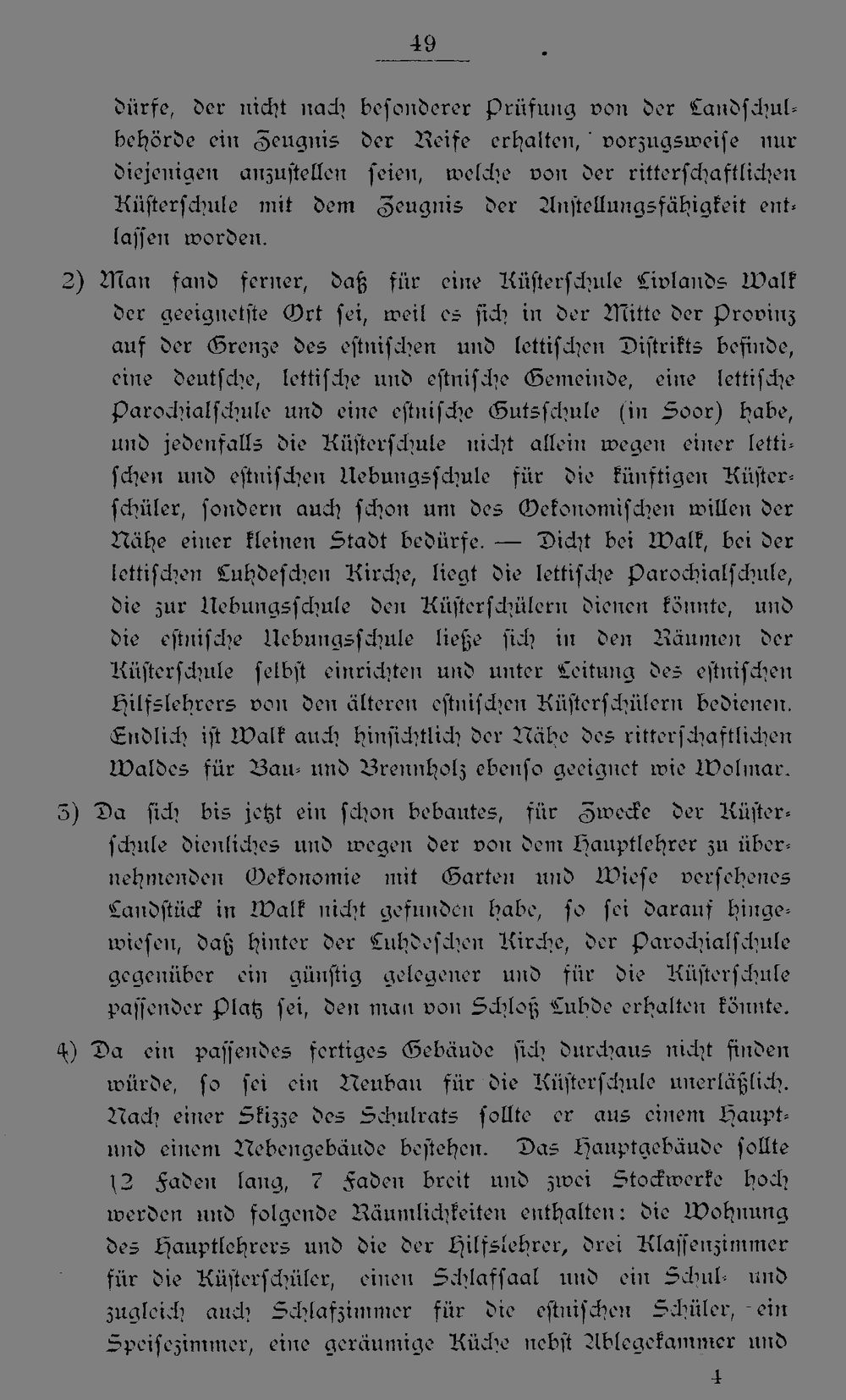 49

dürfe, der nicht nach besonderer Prüfung von der Landschulbehörde ein Zeugnis der Reife erhalten, vorzugsweise nur diejenigen anzustellen seien, welche von der ritterschaftlichen Küsterschule mit dem Zeugnis der Anstellungsfähigkeit entlassen worden.

2) Man fand ferner, daß für eine Küsterschule Livlands Walk der geeignetste Ort sei, weil es sich in der Mitte der Provinz auf der Grenze des estnischen und lettischen Distrikts befinde, eine deutsche, lettische und estnische Gemeinde, eine lettische Parochialschule und eine estnische Gutsschule (in Soor) habe, und jedenfalls die Küsterschule nicht allein wegen einer lettischen und estnischen Uebungsschule für die künftigen Küsterschüler, sondern auch schon um des Oekonomischen willen der Nähe einer kleinen Stadt bedürfe. — Dicht bei Walk, bei der lettischen Luhdeschen Kirche, liegt die lettische Parochialschule, die zur Uebungsschule den Küsterschülern dienen könnte, und die estnische Uebungsschule ließe sich in den Räumen der Küsterschule selbst einrichten und unter Leitung des estnischen Hilfslehrers von den älteren estnischen Küsterschülern bedienen. Endlich ist Walk auch hinsichtlich der Nähe des ritterschaftlichen Waldes für Bau- und Brennholz ebenso geeignet wie Wolmar.

3) Da sich bis jetzt ein schon bebautes, für Zwecke der Küsterschule dienliches und wegen der von dem Hauptlehrer zu übernehmenden Oekonomie mit Garten und Wiese versehenes Landstück in Walk nicht gefunden habe, so sei darauf hingewiesen, daß hinter der Luhdeschen Kirche, der Parochialschule gegenüber ein günstig gelegener und für die Küsterschule passender Platz sei, den man von Schloß Luhde erhalten könnte.

4) Da ein passendes fertiges Gebäude sich durchaus nicht finden würde, so sei ein Neubau für die Küsterschule unerläßlich. Nach einer Skizze des Schulrats sollte er aus einem Haupt- und einem Nebengebäude bestehen. Das Hauptgebäude sollte 12 Faden lang, 7 Faden breit und zwei Stockwerke hoch werden und folgende Räumlichkeiten enthalten: die Wohnung des Hauptlehrers und die der Hilfslehrer, drei Klassenzimmer für die Küsterschüler, einen Schlafsaal und ein Schul- und zugleich auch Schlafzimmer für die estnischen Schüler, ein Speisezimmer, eine geräumige Küche nebst Ablegekammer und

4